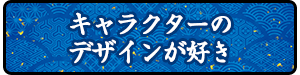 キャラクターの
デザインが好き